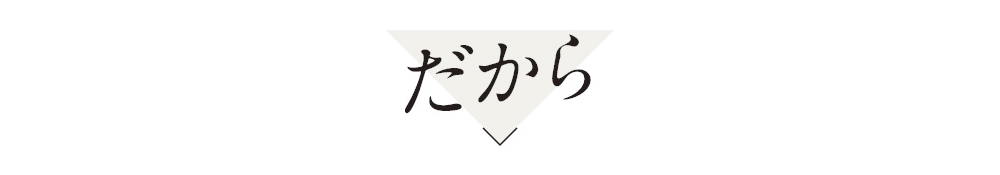 だから